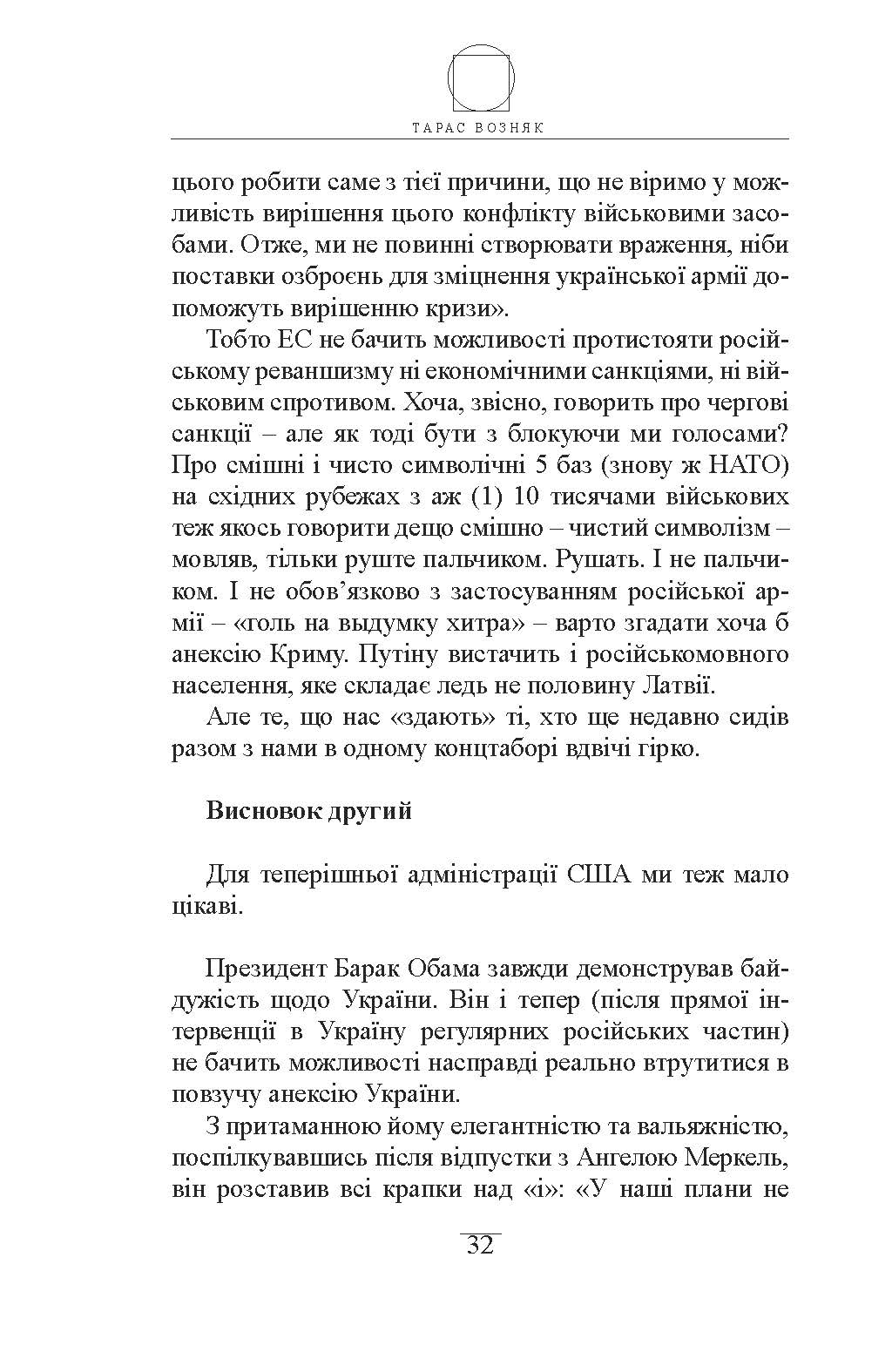 ТАРАС ВОЗНЯК

цього робити саме з тієї причини, що не віримо у можливість вирішення цього конфлікту військовими засобами. Отже, ми не повинні створювати враження, ніби поставки озброєнь для зміцнення української армії допоможуть вирішенню кризи».

Тобто ЕС не бачить можливості протистояти російському реваншизму ні економічними санкціями, ні військовим спротивом. Хоча, звісно, говорить про чергові санкції – але як тоді бути з блокуючи ми голосами? Про смішні і чисто символічні 5 баз (знову ж НАТО) на східних рубежах з аж (1) 10 тисячами військових теж якось говорити дещо смішно – чистий символізм – мовляв, тільки руште пальчиком. Рушать. І не пальчиком. І не обов’язково з застосуванням російської армії – «голь на выдумку хитра» – варто згадати хоча б анексію Криму. Путіну вистачить і російськомовного населення, яке складає ледь не половину Латвії.

Але те, що нас «здають» ті, хто ще недавно сидів разом з нами в одному концтаборі вдвічі гірко.

Висновок другий

Для теперішньої адміністрації США ми теж мало цікаві.

Президент Барак Обама завжди демонстрував байдужість щодо України. Він і тепер (після прямої інтервенції в Україну регулярних російських частин) не бачить можливості насправді реально втрутитися в повзучу анексію України.

З притаманною йому елегантністю та вальяжністю, поспілкувавшись після відпустки з Ангелою Меркель, він розставив всі крапки над «і»: «У наші плани не

32